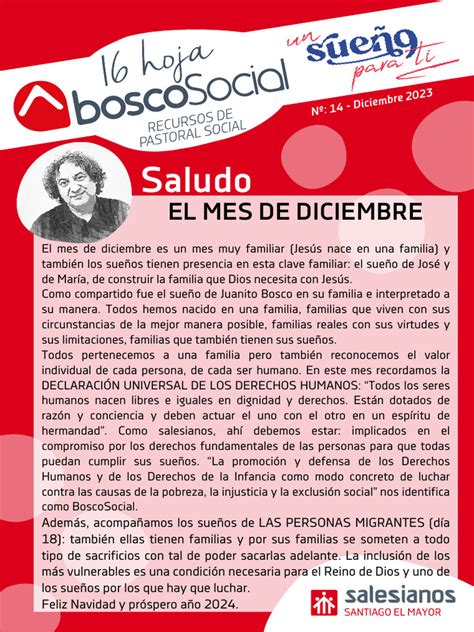 16 hoja
boscoSocial
RECURSOS DE PASTORAL SOCIAL

un sueño para ti

Nº: 14 - Diciembre 2023

Saludo
EL MES DE DICIEMBRE

El mes de diciembre es un mes muy familiar (Jesús nace en una familia) y también los sueños tienen presencia en esta clave familiar: el sueño de José y de María, de construir la familia que Dios necesita con Jesús.
Como compartido fue el sueño de Juanito Bosco en su familia e interpretado a su manera. Todos hemos nacido en una familia, familias que viven con sus circunstancias de la mejor manera posible, familias reales con sus virtudes y sus limitaciones, familias que también tienen sus sueños.
Todos pertenecemos a una familia pero también reconocemos el valor individual de cada persona, de cada ser humano. En este mes recordamos la DECLARACIÓN UNIVERSAL DE LOS DERECHOS HUMANOS: "Todos los seres humanos nacen libres e iguales en dignidad y derechos. Están dotados de razón y conciencia y deben actuar el uno con el otro en un espíritu de hermandad". Como salesianos, ahí debemos estar: implicados en el compromiso por los derechos fundamentales de las personas para que todas puedan cumplir sus sueños. "La promoción y defensa de los Derechos Humanos y de los Derechos de la Infancia como modo concreto de luchar contra las causas de la pobreza, la injusticia y la exclusión social" nos identifica como BoscoSocial.
Además, acompañamos los sueños de LAS PERSONAS MIGRANTES (día 18): también ellas tienen familias y por sus familias se someten a todo tipo de sacrificios con tal de poder sacarlas adelante. La inclusión de los más vulnerables es una condición necesaria para el Reino de Dios y uno de los sueños por los que hay que luchar.
Feliz Navidad y próspero año 2024.

salesianos
SANTIAGO EL MAYOR